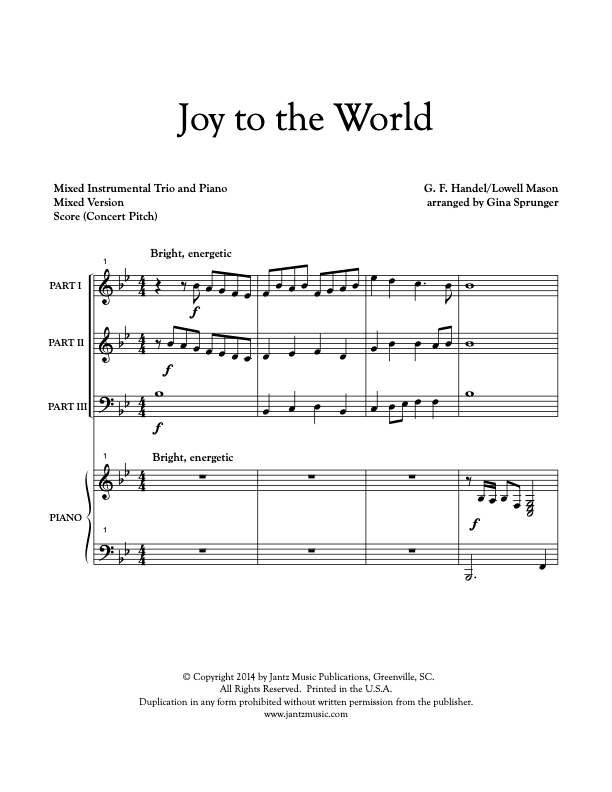 Joy to the World

Mixed Instrumental Trio and Piano
Mixed Version
Score (Concert Pitch)

G. F. Handel/Lowell Mason
arranged by Gina Sprunger

1
Bright, energetic

PART I

f

PART II

f

PART III

f

1
Bright, energetic

PIANO

f

1

© Copyright 2014 by Jantz Music Publications, Greenville, SC.
All Rights Reserved. Printed in the U.S.A.
Duplication in any form prohibited without written permission from the publisher.
www.jantzmusic.com